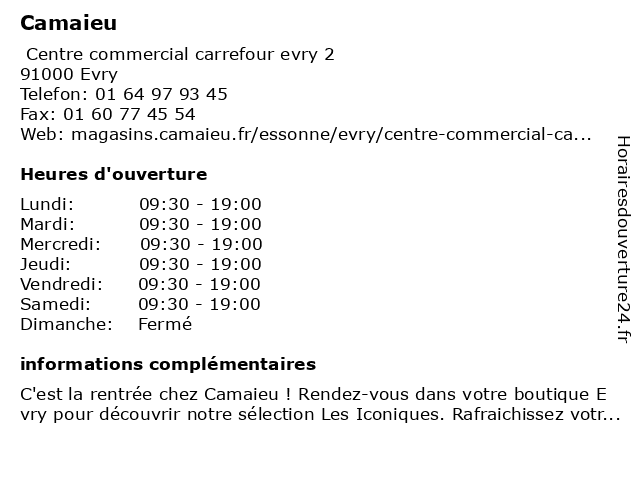 Camaieu
Centre commercial carrefour evry 2
91000 Evry
Telefon: 01 64 97 93 45
Fax: 01 60 77 45 54
Web: magasins.camaieu.fr/essonne/evry/centre-commercial-ca...

Heures d'ouverture

| | |
|---|---|
| Lundi: | 09:30 - 19:00 |
| Mardi: | 09:30 - 19:00 |
| Mercredi: | 09:30 - 19:00 |
| Jeudi: | 09:30 - 19:00 |
| Vendredi: | 09:30 - 19:00 |
| Samedi: | 09:30 - 19:00 |
| Dimanche: | Fermé |

informations complémentaires

C'est la rentrée chez Camaieu ! Rendez-vous dans votre boutique E vry pour découvrir notre sélection Les Iconiques. Rafraichissez votr...

Horairesdouverture24.fr